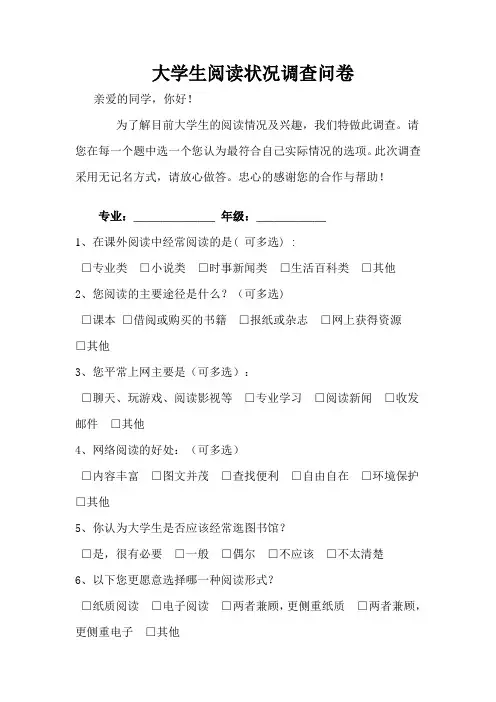 大学生阅读状况调查问卷

亲爱的同学，你好！

为了解目前大学生的阅读情况及兴趣，我们特做此调查。请您在每一个题中选一个您认为最符合自己实际情况的选项。此次调查采用无记名方式，请放心做答。忠心的感谢您的合作与帮助！

专业：______________ 年级：____________

1、在课外阅读中经常阅读的是（可多选）：

□专业类 □小说类 □时事新闻类 □生活百科类 □其他

2、您阅读的主要途径是什么？（可多选）

□课本 □借阅或购买的书籍 □报纸或杂志 □网上获得资源 □其他

3、您平常上网主要是（可多选）：

□聊天、玩游戏、阅读影视等 □专业学习 □阅读新闻 □收发邮件 □其他

4、网络阅读的好处：（可多选）

□内容丰富 □图文并茂 □查找便利 □自由自在 □环境保护 □其他

5、你认为大学生是否应该经常逛图书馆？

□是，很有必要 □一般 □偶尔 □不应该 □不太清楚

6、以下您更愿意选择哪一种阅读形式？

□纸质阅读 □电子阅读 □两者兼顾，更侧重纸质 □两者兼顾，更侧重电子 □其他